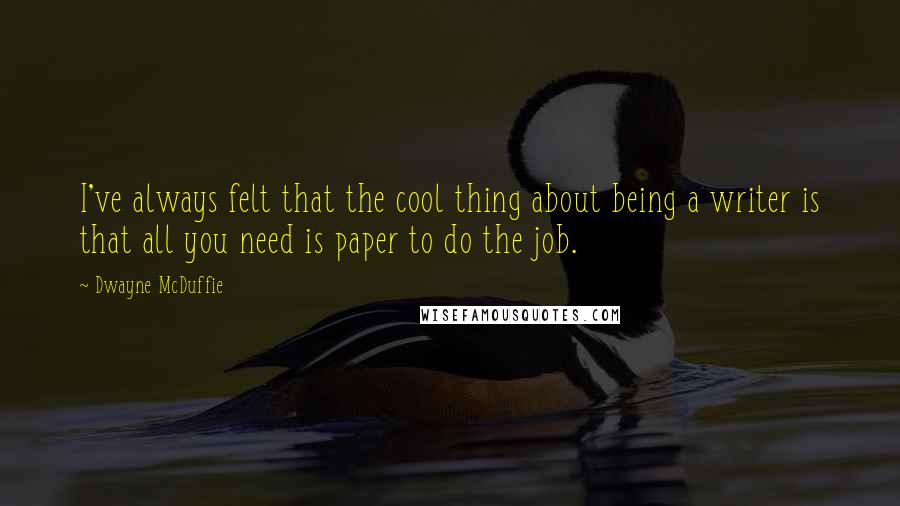 I've always felt that the cool thing about being a writer is that all you need is paper to do the job.

~ Dwayne McDuffie

WISEFAMOUSQUOTES.COM